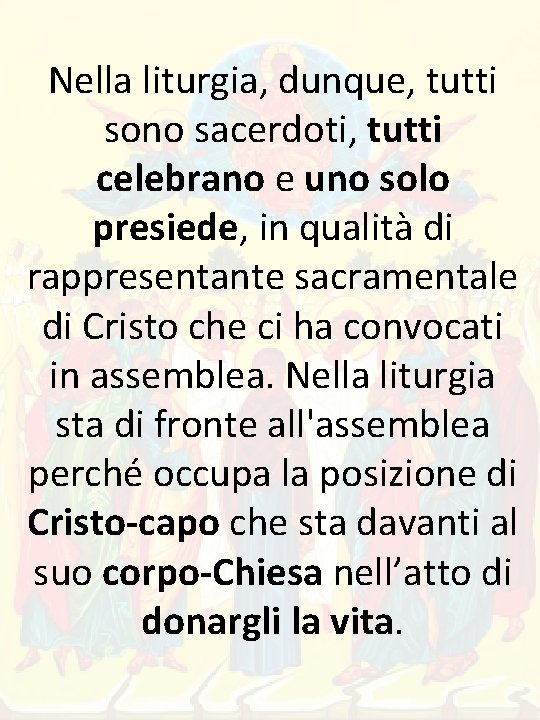 Nella liturgia, dunque, tutti sono sacerdoti, tutti celebrano e uno solo presiede, in qualità di rappresentante sacramentale di Cristo che ci ha convocati in assemblea. Nella liturgia sta di fronte all'assemblea perché occupa la posizione di Cristo-capo che sta davanti al suo corpo-Chiesa nell'atto di donargli la vita.